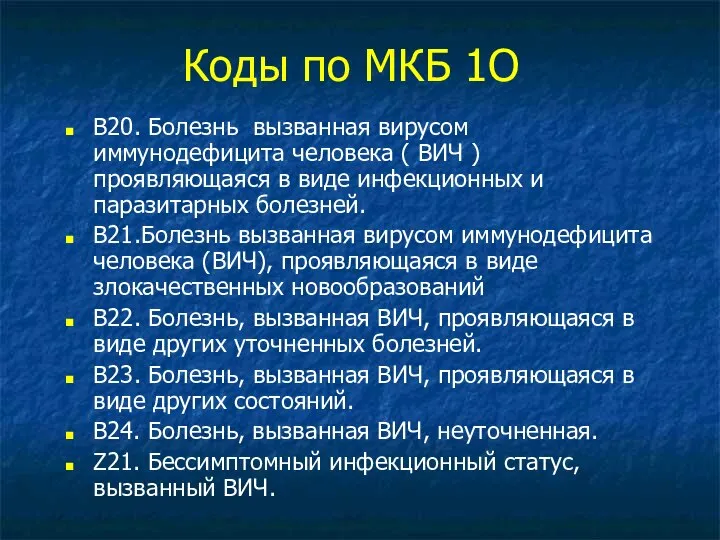 Коды по МКБ 1О

- В20. Болезнь  вызванная вирусом иммунодефицита человека ( ВИЧ ) проявляющаяся в виде инфекционных и паразитарных болезней.
- В21.Болезнь вызванная вирусом иммунодефицита человека (ВИЧ), проявляющаяся в виде злокачественных новообразований
- В22. Болезнь, вызванная ВИЧ, проявляющаяся в виде других уточненных болезней.
- В23. Болезнь, вызванная ВИЧ, проявляющаяся в виде других состояний.
- В24. Болезнь, вызванная ВИЧ, неуточненная.
- Z21. Бессимптомный инфекционный статус, вызванный ВИЧ.